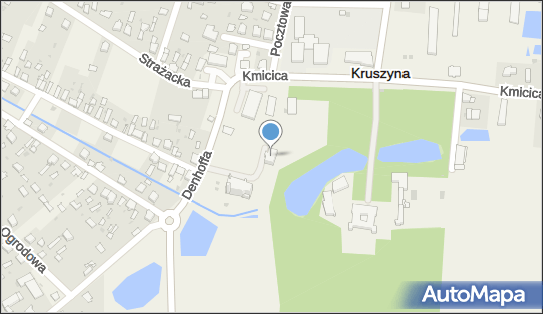 Pocztowa
Strażacka
Kmicica
Kruszyna
Kmicica
Denhoffa
Ogrodowa
AutoMapa